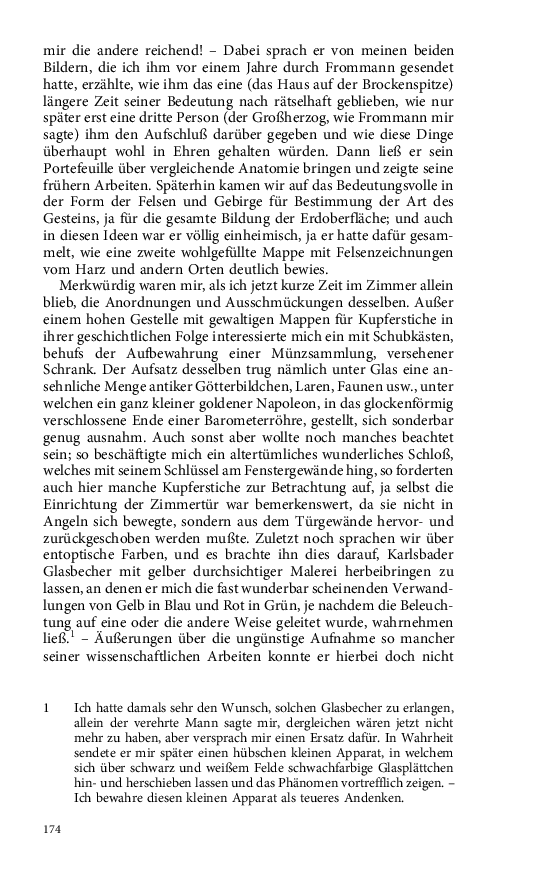 mir die andere reichend! – Dabei sprach er von meinen beiden Bildern, die ich ihm vor einem Jahre durch Frommann gesendet hatte, erzählte, wie ihm das eine (das Haus auf der Brockenspitze) längere Zeit seiner Bedeutung nach rätselhaft geblieben, wie nur später erst eine dritte Person (der Großherzog, wie Frommann mir sagte) ihm den Aufschluß darüber gegeben und wie diese Dinge überhaupt wohl in Ehren gehalten würden. Dann ließ er sein Portefeuille über vergleichende Anatomie bringen und zeigte seine frühern Arbeiten. Späterhin kamen wir auf das Bedeutungsvolle in der Form der Felsen und Gebirge für Bestimmung der Art des Gesteins, ja für die gesamte Bildung der Erdoberfläche; und auch in diesen Ideen war er völlig einheimisch, ja er hatte dafür gesammelt, wie eine zweite wohlgefüllte Mappe mit Felsenzeichnungen vom Harz und andern Orten deutlich bewies.

Merkwürdig waren mir, als ich jetzt kurze Zeit im Zimmer allein blieb, die Anordnungen und Ausschmückungen desselben. Außer einem hohen Gestelle mit gewaltigen Mappen für Kupferstiche in ihrer geschichtlichen Folge interessierte mich ein mit Schubkästen, behufs der Aufbewahrung einer Münzsammlung, versehener Schrank. Der Aufsatz desselben trug nämlich unter Glas eine ansehnliche Menge antiker Götterbildchen, Laren, Faunen usw., unter welchen ein ganz kleiner goldener Napoleon, in das glockenförmig verschlossene Ende einer Barometerröhre, gestellt, sich sonderbar genug ausnahm. Auch sonst aber wollte noch manches beachtet sein; so beschäftigte mich ein altertümliches wunderliches Schloß, welches mit seinem Schlüssel am Fenstergewände hing, so forderten auch hier manche Kupferstiche zur Betrachtung auf, ja selbst die Einrichtung der Zimmertür war bemerkenswert, da sie nicht in Angeln sich bewegte, sondern aus dem Türgewände hervor- und zurückgeschoben werden mußte. Zuletzt noch sprachen wir über entoptische Farben, und es brachte ihn dies darauf, Karlsbader Glasbecher mit gelber durchsichtiger Malerei herbeibringen zu lassen, an denen er mich die fast wunderbar scheinenden Verwandlungen von Gelb in Blau und Rot in Grün, je nachdem die Beleuchtung auf eine oder die andere Weise geleitet wurde, wahrnehmen ließ.$^1$ – Äußerungen über die ungünstige Aufnahme so mancher seiner wissenschaftlichen Arbeiten konnte er hierbei doch nicht

1 Ich hatte damals sehr den Wunsch, solchen Glasbecher zu erlangen, allein der verehrte Mann sagte mir, dergleichen wären jetzt nicht mehr zu haben, aber versprach mir einen Ersatz dafür. In Wahrheit sendete er mir später einen hübschen kleinen Apparat, in welchem sich über schwarz und weißem Felde schwachfarbige Glasplättchen hin- und herschieben lassen und das Phänomen vortrefflich zeigen. – Ich bewahre diesen kleinen Apparat als teueres Andenken.

174